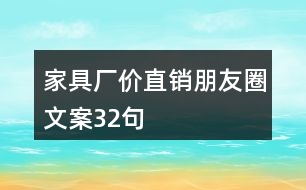 家具厂价直销朋友圈文案32句